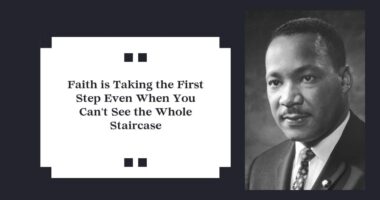 Faith is Taking the First Step Even When You Can't See the Whole Staircase